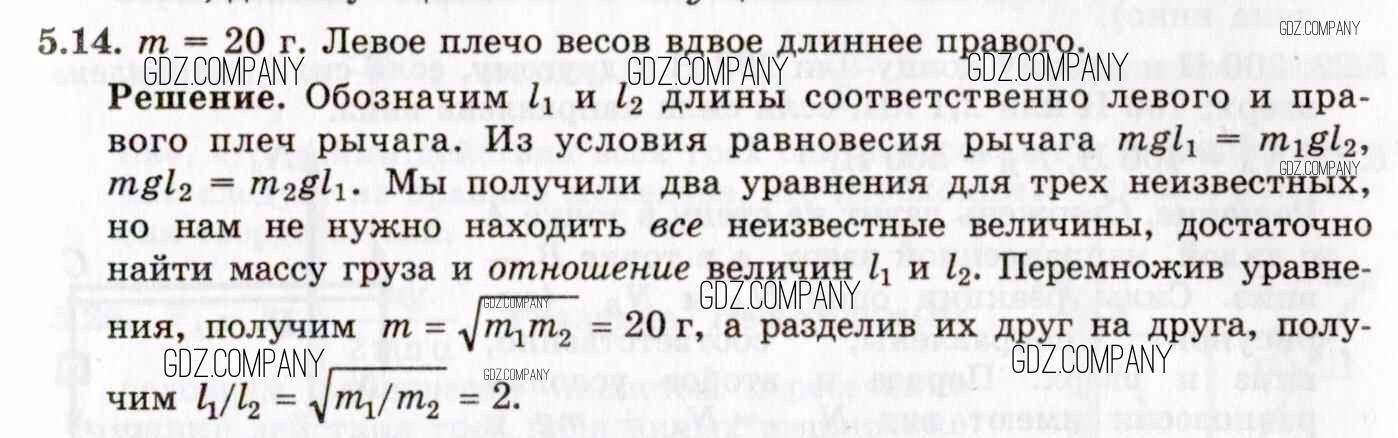 5.14. $m = 20$ г. Левое плечо весов вдвое длиннее правого.

Решение. Обозначим $l_1$ и $l_2$ длины соответственно левого и правого плеч рычага. Из условия равновесия рычага $mgl_1 = m_1gl_2$, $mgl_2 = m_2gl_1$. Мы получили два уравнения для трех неизвестных, но нам не нужно находить все неизвестные величины, достаточно найти массу груза и отношение величин $l_1$ и $l_2$. Перемножив уравнения, получим $m = \sqrt{m_1m_2} = 20$ г, а разделив их друг на друга, получим $l_1/l_2 = \sqrt{m_1/m_2} = 2$.

GDZ.COMPANY